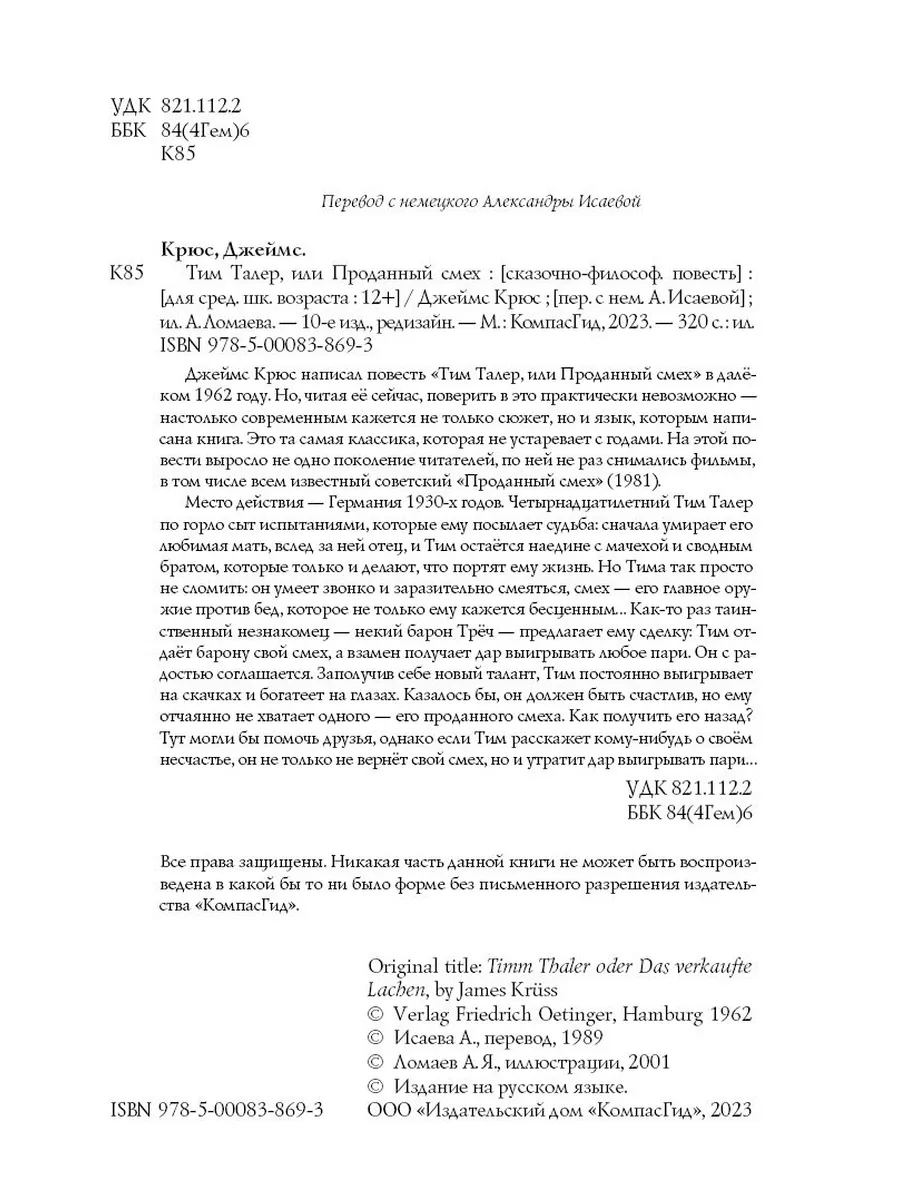 УДК 821.112.2
ББК 84(4Гем)6
К85

Перевод с немецкого Александры Исаевой

Крюс, Джеймс.
К85 Тим Талер, или Проданный смех : [сказочно-философ. повесть] : [для сред. шк. возраста : 12+] / Джеймс Крюс ; [пер. с нем. А. Исаевой] ; ил. А. Ломаева. — 10-е изд., редизайн. — М. : КомпасГид, 2023. — 320 с. : ил.
ISBN 978-5-00083-869-3

Джеймс Крюс написал повесть «Тим Талер, или Проданный смех» в далёком 1962 году. Но, читая её сейчас, поверить в это практически невозможно — настолько современным кажется не только сюжет, но и язык, которым написана книга. Это та самая классика, которая не устаревает с годами. На этой повести выросло не одно поколение читателей, по ней не раз снимались фильмы, в том числе всем известный советский «Проданный смех» (1981).

Место действия — Германия 1930-х годов. Четырнадцатилетний Тим Талер по горло сыт испытаниями, которые ему посылает судьба: сначала умирает его любимая мать, вслед за ней отец, и Тим остаётся наедине с мачехой и сводным братом, которые только и делают, что портят ему жизнь. Но Тима так просто не сломить: он умеет звонко и заразительно смеяться, смех — его главное оружие против бед, которое не только ему кажется бесценным... Как-то раз таинственный незнакомец — некий барон Трёч — предлагает ему сделку: Тим отдаёт барону свой смех, а взамен получает дар выигрывать любое пари. Он с радостью соглашается. Заполучив себе новый талант, Тим постоянно выигрывает на скачках и богатеет на глазах. Казалось бы, он должен быть счастлив, но ему отчаянно не хватает одного — его проданного смеха. Как получить его назад? Тут могли бы помочь друзья, однако если Тим расскажет кому-нибудь о своём несчастье, он не только не вернёт свой смех, но и утратит дар выигрывать пари...

УДК 821.112.2
ББК 84(4Гем)6

Все права защищены. Никакая часть данной книги не может быть воспроизведена в какой бы то ни было форме без письменного разрешения издательства «КомпасГид».

Original title: Timm Thaler oder Das verkaufte Lachen, by James Krüss
© Verlag Friedrich Oetinger, Hamburg 1962
© Исаева А., перевод, 1989
© Ломаев А. Я., иллюстрации, 2001
© Издание на русском языке.
ISBN 978-5-00083-869-3 ООО «Издательский дом «КомпасГид», 2023